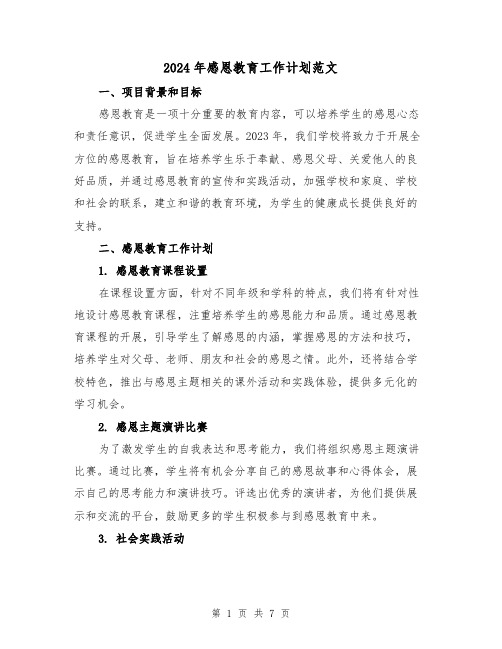 2024年感恩教育工作计划范文

一、项目背景和目标

感恩教育是一项十分重要的教育内容，可以培养学生的感恩心态和责任意识，促进学生全面发展。2023年，我们学校将致力于开展全方位的感恩教育，旨在培养学生乐于奉献、感恩父母、关爱他人的良好品质，并通过感恩教育的宣传和实践活动，加强学校和家庭、学校和社会的联系，建立和谐的教育环境，为学生的健康成长提供良好的支持。

二、感恩教育工作计划

1. 感恩教育课程设置

在课程设置方面，针对不同年级和学科的特点，我们将有针对性地设计感恩教育课程，注重培养学生的感恩能力和品质。通过感恩教育课程的开展，引导学生了解感恩的内涵，掌握感恩的方法和技巧，培养学生对父母、老师、朋友和社会的感恩之情。此外，还将结合学校特色，推出与感恩主题相关的课外活动和实践体验，提供多元化的学习机会。

2. 感恩主题演讲比赛

为了激发学生的自我表达和思考能力，我们将组织感恩主题演讲比赛。通过比赛，学生将有机会分享自己的感恩故事和心得体会，展示自己的思考能力和演讲技巧。评选出优秀的演讲者，为他们提供展示和交流的平台，鼓励更多的学生积极参与到感恩教育中来。

3. 社会实践活动

第 1 页 共 7 页